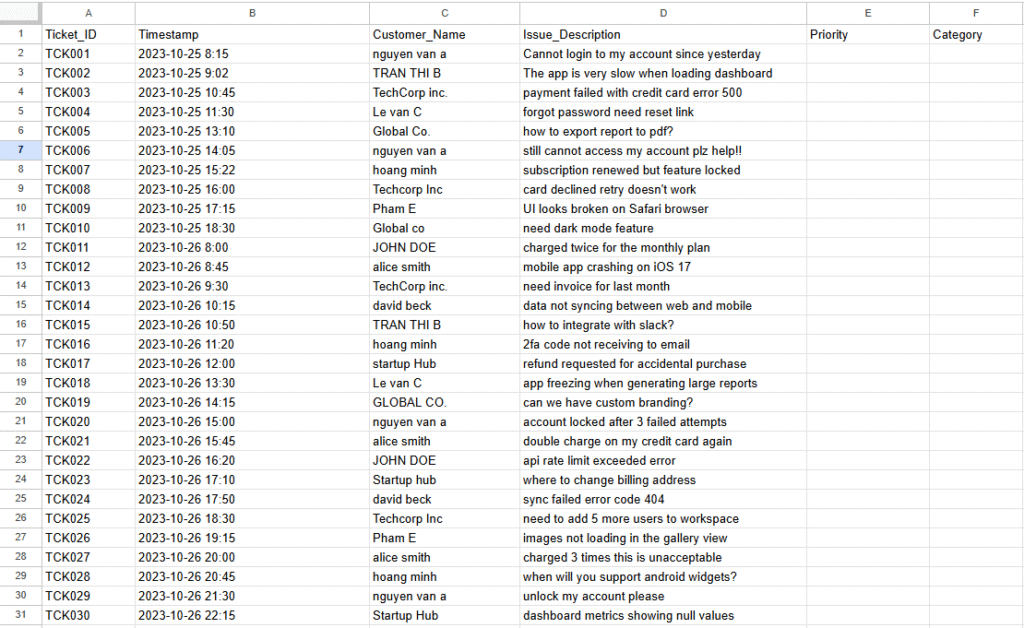 | | A | B | C | D | E | F |
|---|---|---|---|---|---|---|
| 1 | Ticket_ID | Timestamp | Customer_Name | Issue_Description | Priority | Category |
| 2 | TCK001 | 2023-10-25 8:15 | nguyen van a | Cannot login to my account since yesterday | | |
| 3 | TCK002 | 2023-10-25 9:02 | TRAN THI B | The app is very slow when loading dashboard | | |
| 4 | TCK003 | 2023-10-25 10:45 | TechCorp inc. | payment failed with credit card error 500 | | |
| 5 | TCK004 | 2023-10-25 11:30 | Le van C | forgot password need reset link | | |
| 6 | TCK005 | 2023-10-25 13:10 | Global Co. | how to export report to pdf? | | |
| 7 | TCK006 | 2023-10-25 14:05 | nguyen van a | still cannot access my account plz help!! | | |
| 8 | TCK007 | 2023-10-25 15:22 | hoang minh | subscription renewed but feature locked | | |
| 9 | TCK008 | 2023-10-25 16:00 | Techcorp Inc | card declined retry doesn't work | | |
| 10 | TCK009 | 2023-10-25 17:15 | Pham E | UI looks broken on Safari browser | | |
| 11 | TCK010 | 2023-10-25 18:30 | Global co | need dark mode feature | | |
| 12 | TCK011 | 2023-10-26 8:00 | JOHN DOE | charged twice for the monthly plan | | |
| 13 | TCK012 | 2023-10-26 8:45 | alice smith | mobile app crashing on iOS 17 | | |
| 14 | TCK013 | 2023-10-26 9:30 | TechCorp inc. | need invoice for last month | | |
| 15 | TCK014 | 2023-10-26 10:15 | david beck | data not syncing between web and mobile | | |
| 16 | TCK015 | 2023-10-26 10:50 | TRAN THI B | how to integrate with slack? | | |
| 17 | TCK016 | 2023-10-26 11:20 | hoang minh | 2fa code not receiving to email | | |
| 18 | TCK017 | 2023-10-26 12:00 | startup Hub | refund requested for accidental purchase | | |
| 19 | TCK018 | 2023-10-26 13:30 | Le van C | app freezing when generating large reports | | |
| 20 | TCK019 | 2023-10-26 14:15 | GLOBAL CO. | can we have custom branding? | | |
| 21 | TCK020 | 2023-10-26 15:00 | nguyen van a | account locked after 3 failed attempts | | |
| 22 | TCK021 | 2023-10-26 15:45 | alice smith | double charge on my credit card again | | |
| 23 | TCK022 | 2023-10-26 16:20 | JOHN DOE | api rate limit exceeded error | | |
| 24 | TCK023 | 2023-10-26 17:10 | Startup hub | where to change billing address | | |
| 25 | TCK024 | 2023-10-26 17:50 | david beck | sync failed error code 404 | | |
| 26 | TCK025 | 2023-10-26 18:30 | Techcorp Inc | need to add 5 more users to workspace | | |
| 27 | TCK026 | 2023-10-26 19:15 | Pham E | images not loading in the gallery view | | |
| 28 | TCK027 | 2023-10-26 20:00 | alice smith | charged 3 times this is unacceptable | | |
| 29 | TCK028 | 2023-10-26 20:45 | hoang minh | when will you support android widgets? | | |
| 30 | TCK029 | 2023-10-26 21:30 | nguyen van a | unlock my account please | | |
| 31 | TCK030 | 2023-10-26 22:15 | Startup Hub | dashboard metrics showing null values | | |